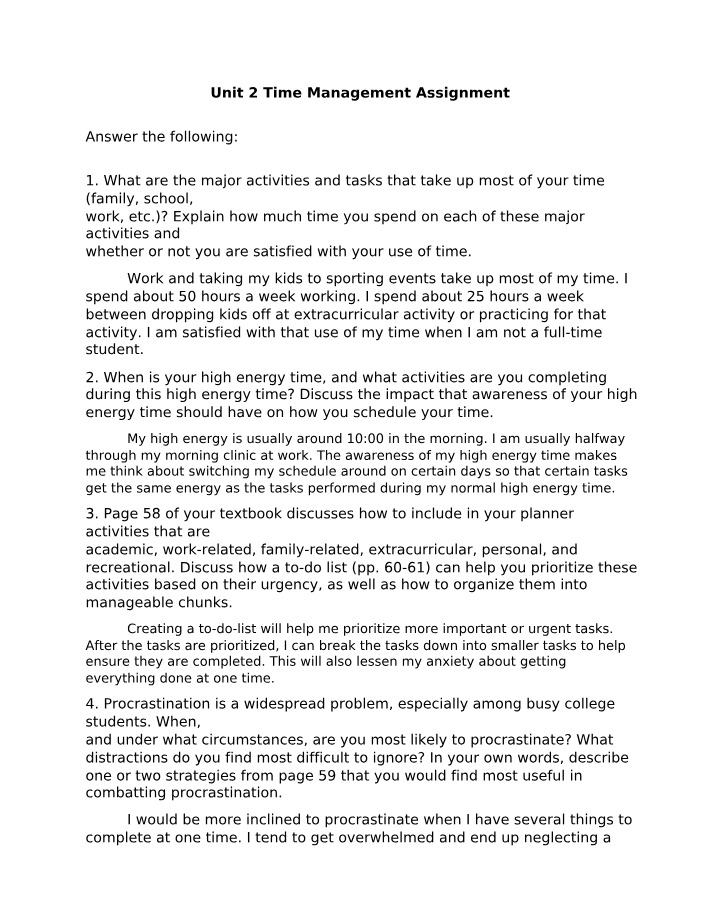 Unit 2 Time Management Assignment

Answer the following:

1. What are the major activities and tasks that take up most of your time (family, school, work, etc.)? Explain how much time you spend on each of these major activities and whether or not you are satisfied with your use of time.

Work and taking my kids to sporting events take up most of my time. I spend about 50 hours a week working. I spend about 25 hours a week between dropping kids off at extracurricular activity or practicing for that activity. I am satisfied with that use of my time when I am not a full-time student.

2. When is your high energy time, and what activities are you completing during this high energy time? Discuss the impact that awareness of your high energy time should have on how you schedule your time.

My high energy is usually around 10:00 in the morning. I am usually halfway through my morning clinic at work. The awareness of my high energy time makes me think about switching my schedule around on certain days so that certain tasks get the same energy as the tasks performed during my normal high energy time.

3. Page 58 of your textbook discusses how to include in your planner activities that are academic, work-related, family-related, extracurricular, personal, and recreational. Discuss how a to-do list (pp. 60-61) can help you prioritize these activities based on their urgency, as well as how to organize them into manageable chunks.

Creating a to-do-list will help me prioritize more important or urgent tasks. After the tasks are prioritized, I can break the tasks down into smaller tasks to help ensure they are completed. This will also lessen my anxiety about getting everything done at one time.

4. Procrastination is a widespread problem, especially among busy college students. When, and under what circumstances, are you most likely to procrastinate? What distractions do you find most difficult to ignore? In your own words, describe one or two strategies from page 59 that you would find most useful in combatting procrastination.

I would be more inclined to procrastinate when I have several things to complete at one time. I tend to get overwhelmed and end up neglecting a